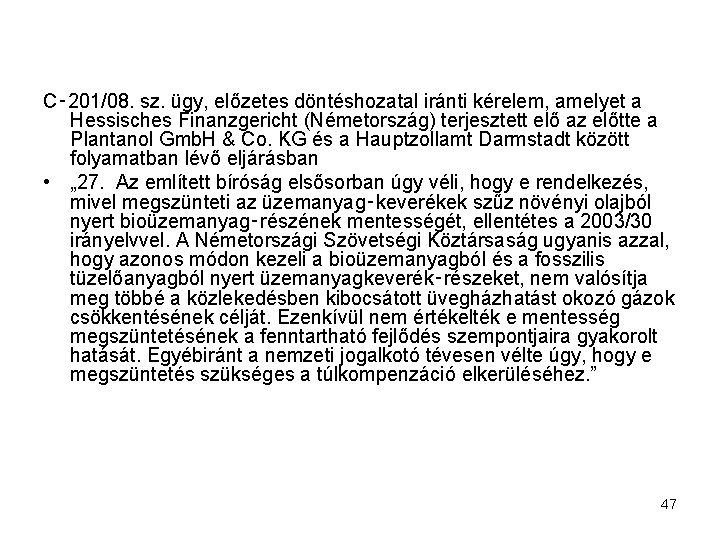 C-201/08. sz. ügy, előzetes döntéshozatal iránti kérelem, amelyet a Hessisches Finanzgericht (Németország) terjesztett elő az előtte a Plantanol GmbH & Co. KG és a Hauptzollamt Darmstadt között folyamatban lévő eljárásban

• „27. Az említett bíróság elsősorban úgy véli, hogy e rendelkezés, mivel megszünteti az üzemanyag-keverékek szűz növényi olajból nyert bioüzemanyag-részének mentességét, ellentétes a 2003/30 irányelvvel. A Németországi Szövetségi Köztársaság ugyanis azzal, hogy azonos módon kezeli a bioüzemanyagból és a fosszilis tüzelőanyagból nyert üzemanyagkeverék-részeket, nem valósítja meg többé a közlekedésben kibocsátott üvegházhatást okozó gázok csökkentésének célját. Ezenkívül nem értékelték e mentesség megszüntetésének a fenntartható fejlődés szempontjaira gyakorolt hatását. Egyébiránt a nemzeti jogalkotó tévesen vélte úgy, hogy e megszüntetés szükséges a túlkompenzáció elkerüléséhez.”

47